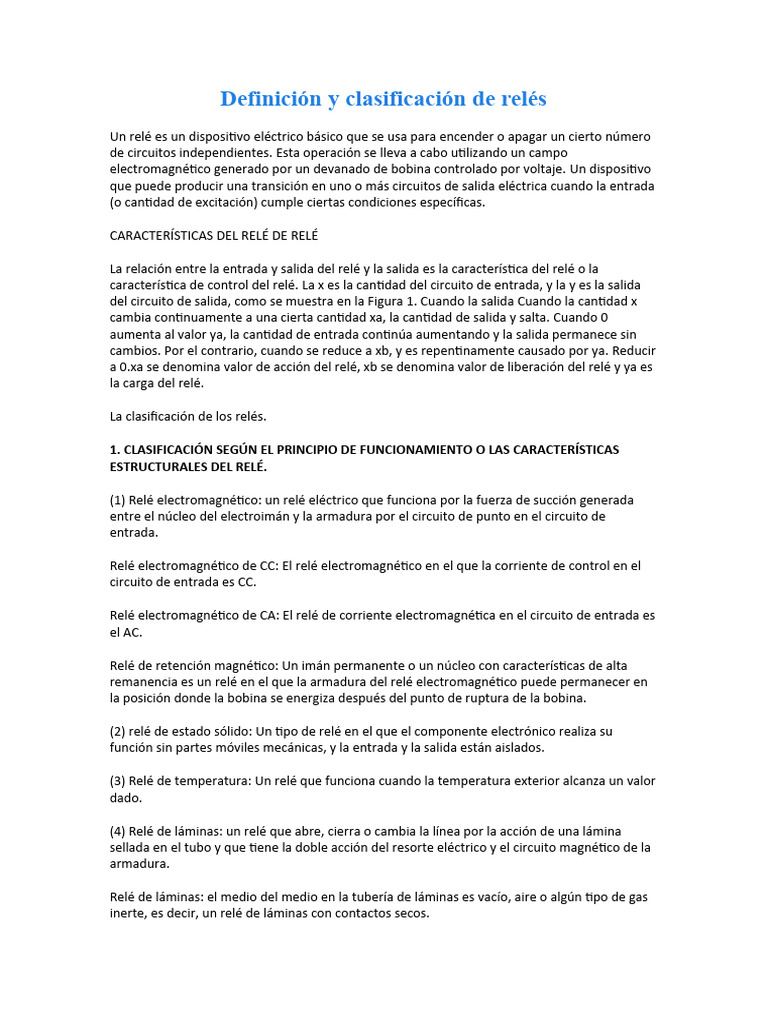 Definición y clasificación de relés

Un relé es un dispositivo eléctrico básico que se usa para encender o apagar un cierto número de circuitos independientes. Esta operación se lleva a cabo utilizando un campo electromagnético generado por un devanado de bobina controlado por voltaje. Un dispositivo que puede producir una transición en uno o más circuitos de salida eléctrica cuando la entrada (o cantidad de excitación) cumple ciertas condiciones específicas.

CARACTERÍSTICAS DEL RELÉ DE RELÉ

La relación entre la entrada y salida del relé y la salida es la característica del relé o la característica de control del relé. La x es la cantidad del circuito de entrada, y la y es la salida del circuito de salida, como se muestra en la Figura 1. Cuando la salida Cuando la cantidad x cambia continuamente a una cierta cantidad xa, la cantidad de salida y salta. Cuando 0 aumenta al valor ya, la cantidad de entrada continúa aumentando y la salida permanece sin cambios. Por el contrario, cuando se reduce a xb, y es repentinamente causado por ya. Reducir a 0.xa se denomina valor de acción del relé, xb se denomina valor de liberación del relé y ya es la carga del relé.

La clasificación de los relés.

1. CLASIFICACIÓN SEGÚN EL PRINCIPIO DE FUNCIONAMIENTO O LAS CARACTERÍSTICAS ESTRUCTURALES DEL RELÉ.

(1) Relé electromagnético: un relé eléctrico que funciona por la fuerza de succión generada entre el núcleo del electroimán y la armadura por el circuito de punto en el circuito de entrada.

Relé electromagnético de CC: El relé electromagnético en el que la corriente de control en el circuito de entrada es CC.

Relé electromagnético de CA: El relé de corriente electromagnética en el circuito de entrada es el AC.

Relé de retención magnético: Un imán permanente o un núcleo con características de alta remanencia es un relé en el que la armadura del relé electromagnético puede permanecer en la posición donde la bobina se energiza después del punto de ruptura de la bobina.

(2) relé de estado sólido: Un tipo de relé en el que el componente electrónico realiza su función sin partes móviles mecánicas, y la entrada y la salida están aislados.

(3) Relé de temperatura: Un relé que funciona cuando la temperatura exterior alcanza un valor dado.

(4) Relé de láminas: un relé que abre, cierra o cambia la línea por la acción de una lámina sellada en el tubo y que tiene la doble acción del resorte eléctrico y el circuito magnético de la armadura.

Relé de láminas: el medio del medio en la tubería de láminas es vacío, aire o algún tipo de gas inerte, es decir, un relé de láminas con contactos secos.